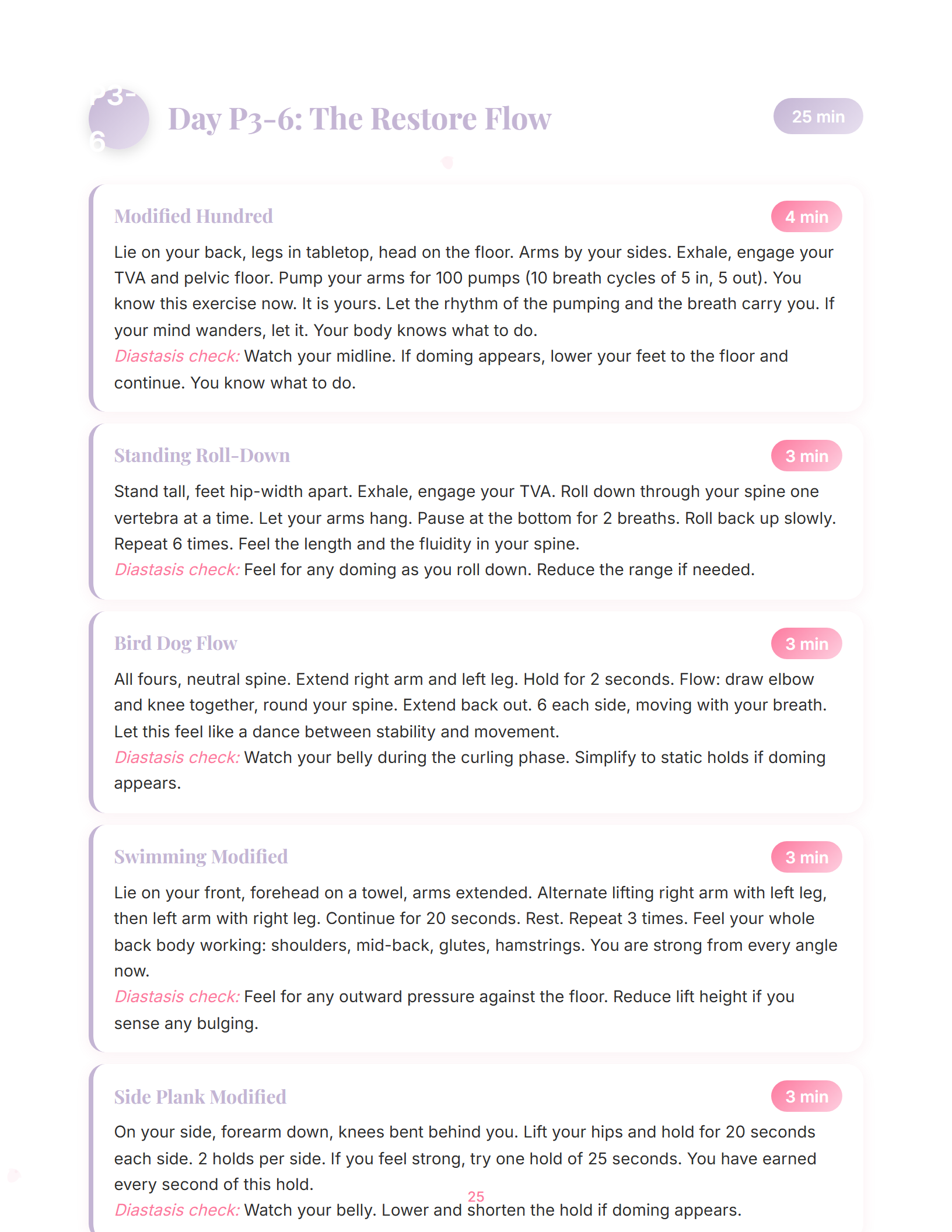 P3-6

Day P3-6: The Restore Flow

25 min

Modified Hundred

4 min

Lie on your back, legs in tabletop, head on the floor. Arms by your sides. Exhale, engage your TVA and pelvic floor. Pump your arms for 100 pumps (10 breath cycles of 5 in, 5 out). You know this exercise now. It is yours. Let the rhythm of the pumping and the breath carry you. If your mind wanders, let it. Your body knows what to do.
Diastasis check: Watch your midline. If doming appears, lower your feet to the floor and continue. You know what to do.

Standing Roll-Down

3 min

Stand tall, feet hip-width apart. Exhale, engage your TVA. Roll down through your spine one vertebra at a time. Let your arms hang. Pause at the bottom for 2 breaths. Roll back up slowly. Repeat 6 times. Feel the length and the fluidity in your spine.
Diastasis check: Feel for any doming as you roll down. Reduce the range if needed.

Bird Dog Flow

3 min

All fours, neutral spine. Extend right arm and left leg. Hold for 2 seconds. Flow: draw elbow and knee together, round your spine. Extend back out. 6 each side, moving with your breath. Let this feel like a dance between stability and movement.
Diastasis check: Watch your belly during the curling phase. Simplify to static holds if doming appears.

Swimming Modified

3 min

Lie on your front, forehead on a towel, arms extended. Alternate lifting right arm with left leg, then left arm with right leg. Continue for 20 seconds. Rest. Repeat 3 times. Feel your whole back body working: shoulders, mid-back, glutes, hamstrings. You are strong from every angle now.
Diastasis check: Feel for any outward pressure against the floor. Reduce lift height if you sense any bulging.

Side Plank Modified

3 min

On your side, forearm down, knees bent behind you. Lift your hips and hold for 20 seconds each side. 2 holds per side. If you feel strong, try one hold of 25 seconds. You have earned every second of this hold.
Diastasis check: Watch your belly. Lower and shorten the hold if doming appears.

25